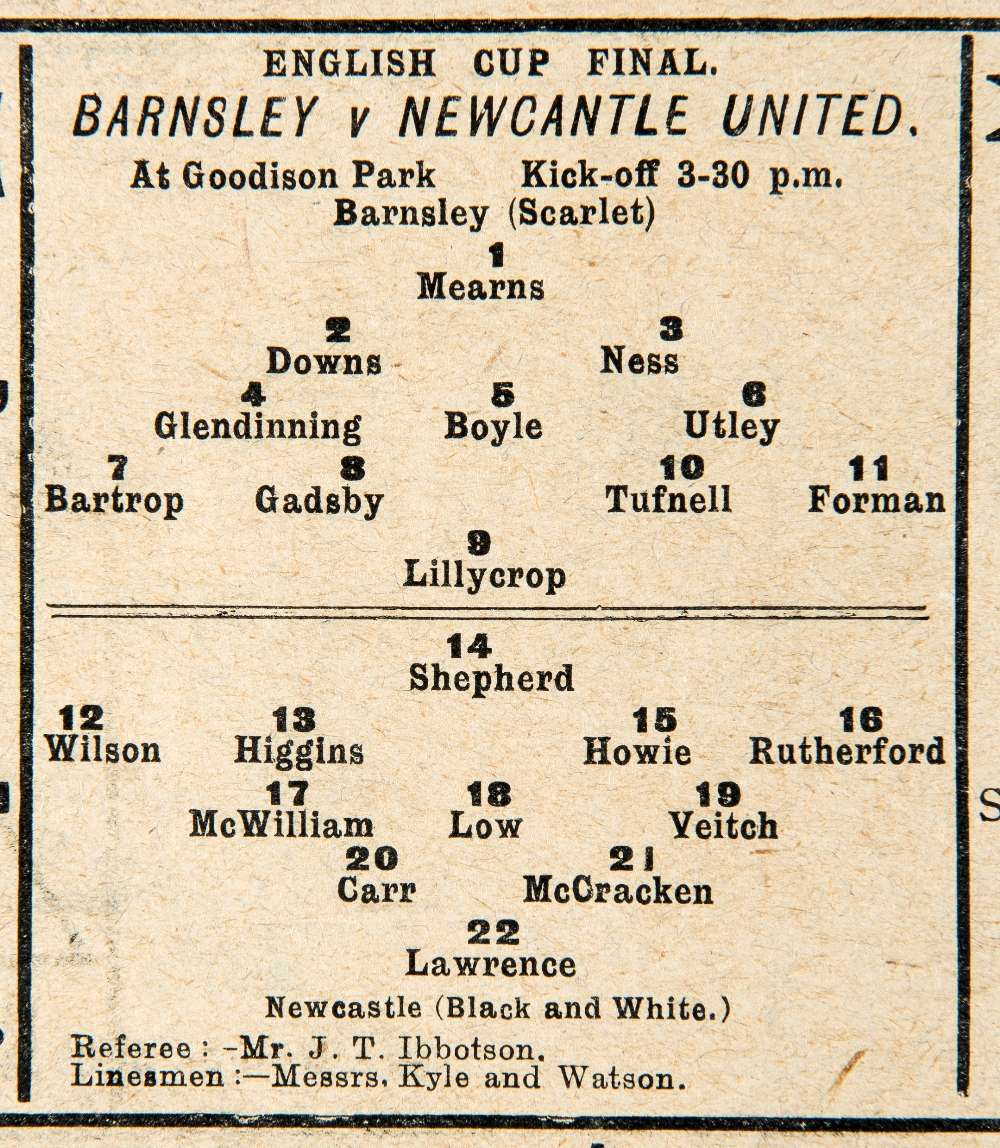 ENGLISH CUP FINAL.

BARNSLEY v NEWCANTLE UNITED.

At Goodison Park Kick-off 3-30 p.m.

Barnsley (Scarlet)

1
Mearns

2
Downs

3
Ness

4
Glendinning

5
Boyle

6
Utley

7
Bartrop

8
Gadsby

10
Tufnell

11
Forman

9
Lillycrop

14
Shepherd

12
Wilson

13
Higgins

15
Howie

16
Rutherford

17
McWilliam

18
Low

19
Veitch

20
Carr

21
McCracken

22
Lawrence

Newcastle (Black and White.)

Referee : -Mr. J. T. Ibbotson.
Linesmen :—Messrs. Kyle and Watson.